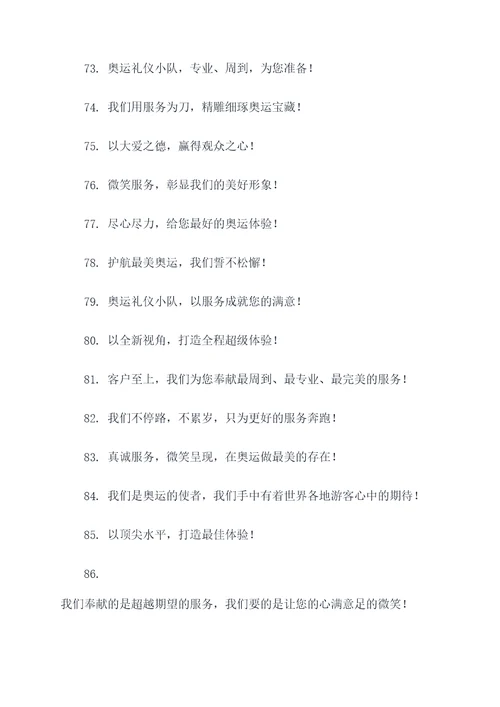 73. 奥运礼仪小队，专业、周到，为您准备！

74. 我们用服务为刀，精雕细琢奥运宝藏！

75. 以大爱之德，赢得观众之心！

76. 微笑服务，彰显我们的美好形象！

77. 尽心尽力，给您最好的奥运体验！

78. 护航最美奥运，我们誓不松懈！

79. 奥运礼仪小队，以服务成就您的满意！

80. 以全新视角，打造全程超级体验！

81. 客户至上，我们为您奉献最周到、最专业、最完美的服务！

82. 我们不停路，不累岁，只为更好的服务奔跑！

83. 真诚服务，微笑呈现，在奥运做最美的存在！

84. 我们是奥运的使者，我们手中有着世界各地游客心中的期待！

85. 以顶尖水平，打造最佳体验！

86.

我们奉献的是超越期望的服务，我们要的是让您的心满意足的微笑！